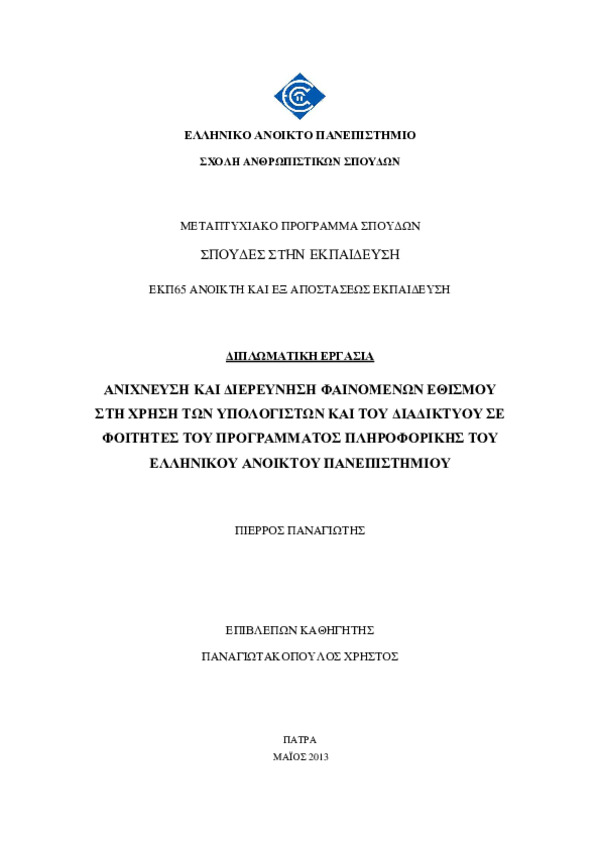 ΕΛΛΗΝΙΚΟ ΑΝΟΙΚΤΟ ΠΑΝΕΠΙΣΤΗΜΙΟ

ΣΧΟΛΗ ΑΝΘΡΩΠΙΣΤΙΚΩΝ ΣΠΟΥΔΩΝ

ΜΕΤΑΠΤΥΧΙΑΚΟ ΠΡΟΓΡΑΜΜΑ ΣΠΟΥΔΩΝ

ΣΠΟΥΔΕΣ ΣΤΗΝ ΕΚΠΑΙΔΕΥΣΗ

ΕΚΠ65 ΑΝΟΙΚΤΗ ΚΑΙ ΕΞ ΑΠΟΣΤΑΣΕΩΣ ΕΚΠΑΙΔΕΥΣΗ

ΔΙΠΛΩΜΑΤΙΚΗ ΕΡΓΑΣΙΑ

ΑΝΙΧΝΕΥΣΗ ΚΑΙ ΔΙΕΡΕΥΝΗΣΗ ΦΑΙΝΟΜΕΝΩΝ ΕΘΙΣΜΟΥ ΣΤΗ ΧΡΗΣΗ ΤΩΝ ΥΠΟΛΟΓΙΣΤΩΝ ΚΑΙ ΤΟΥ ΔΙΑΔΙΚΤΥΟΥ ΣΕ ΦΟΙΤΗΤΕΣ ΤΟΥ ΠΡΟΓΡΑΜΜΑΤΟΣ ΠΛΗΡΟΦΟΡΙΚΗΣ ΤΟΥ ΕΛΛΗΝΙΚΟΥ ΑΝΟΙΚΤΟΥ ΠΑΝΕΠΙΣΤΗΜΙΟΥ

ΠΙΕΡΡΟΣ ΠΑΝΑΓΙΩΤΗΣ

ΕΠΙΒΛΕΠΩΝ ΚΑΘΗΓΗΤΗΣ

ΠΑΝΑΓΙΩΤΑΚΟΠΟΥΛΟΣ ΧΡΗΣΤΟΣ

ΠΑΤΡΑ

ΜΑΪΟΣ 2013